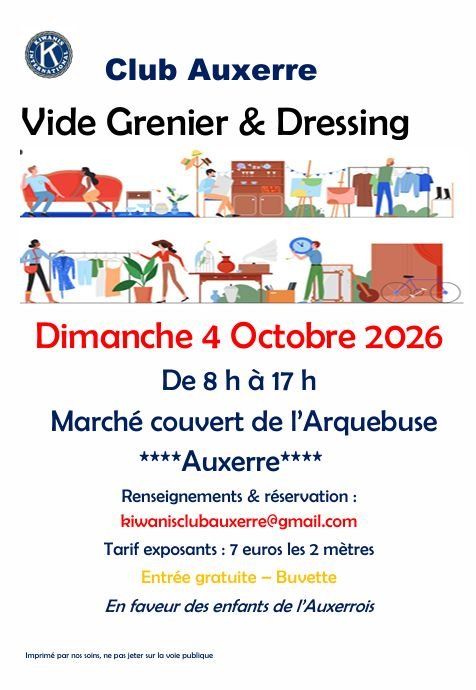 KIWANIS INTERNATIONAL

Club Auxerre

Vide Grenier & Dressing

Dimanche 4 Octobre 2026

De 8 h à 17 h

Marché couvert de l'Arquebuse

****Auxerre****

Renseignements & réservation :

kiwanisclubauxerre@gmail.com

Tarif exposants : 7 euros les 2 mètres

Entrée gratuite – Buvette

En faveur des enfants de l'Auxerrois

Imprimé par nos soins, ne pas jeter sur la voie publique